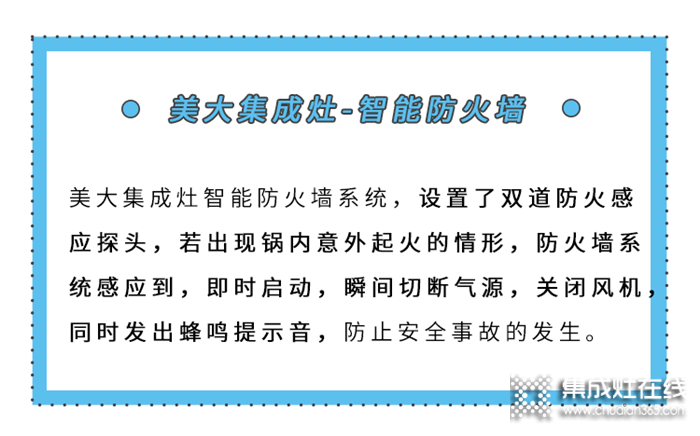 美大集成灶-智能防火墙

美大集成灶智能防火墙系统，设置了双道防火感应探头，若出现锅内意外起火的情形，防火墙系统感应到，即时启动，瞬间切断气源，关闭风机，同时发出蜂鸣提示音，防止安全事故的发生。

集成灶在线
www.chudian365.com